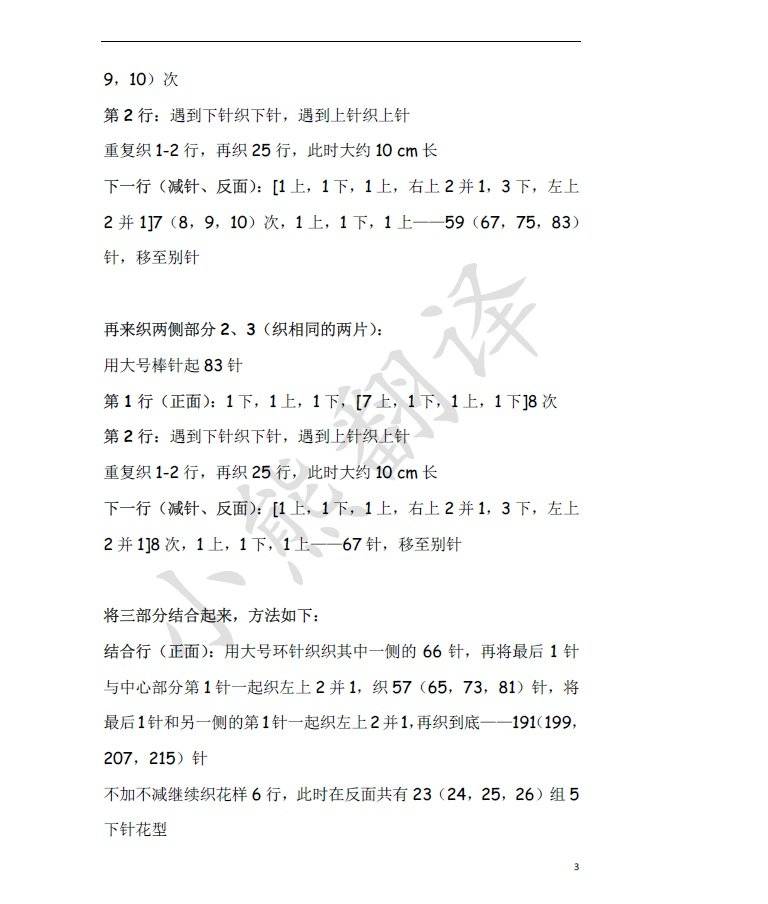 9，10）次

第 2 行：遇到下针织下针，遇到上针织上针

重复织 1-2 行，再织 25 行，此时大约 10 cm 长

下一行（减针、反面）：[1 上，1 下，1 上，右上 2 并 1，3 下，左上 2 并 1]7（8，9，10）次，1 上，1 下，1 上——59（67，75，83）针，移至别针

再来织两侧部分 2、3（织相同的两片）：

用大号棒针起 83 针

第 1 行（正面）：1 下，1 上，1 下，[7 上，1 下，1 上，1 下]8 次

第 2 行：遇到下针织下针，遇到上针织上针

重复织 1-2 行，再织 25 行，此时大约 10 cm 长

下一行（减针、反面）：[1 上，1 下，1 上，右上 2 并 1，3 下，左上 2 并 1]8 次，1 上，1 下，1 上——67 针，移至别针

将三部分结合起来，方法如下：

结合行（正面）：用大号环针织织其中一侧的 66 针，再将最后 1 针与中心部分第 1 针一起织左上 2 并 1，织 57（65，73，81）针，将最后 1 针和另一侧的第 1 针一起织左上 2 并 1，再织到底——191（199，207，215）针

不加不减继续织花样 6 行，此时在反面共有 23（24，25，26）组 5 下针花型

小熊翻译

3